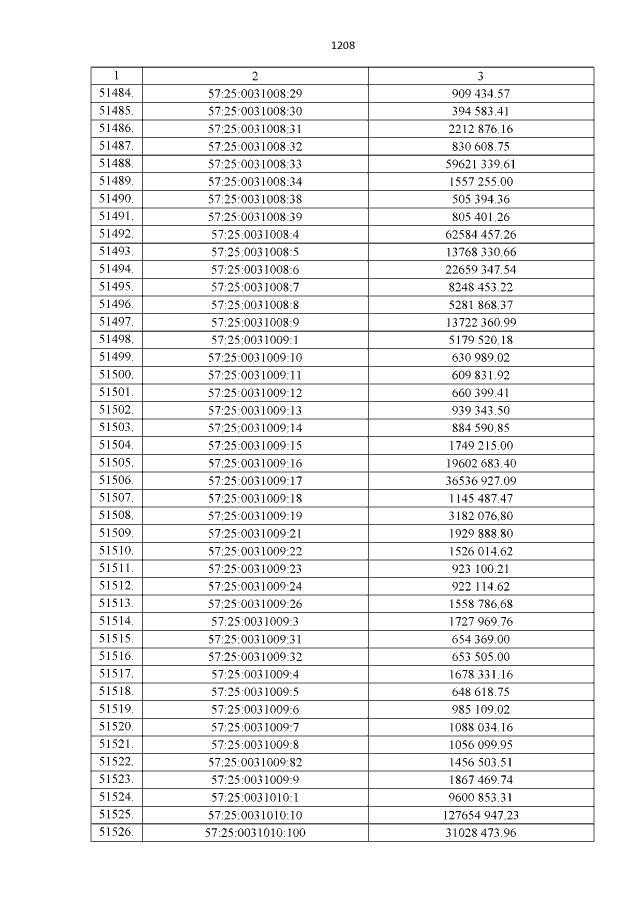 1208

| 1 | 2 | 3 |
|---|---|---|
| 51484. | 57:25:0031008:29 | 909 434.57 |
| 51485. | 57:25:0031008:30 | 394 583.41 |
| 51486. | 57:25:0031008:31 | 2212 876.16 |
| 51487. | 57:25:0031008:32 | 830 608.75 |
| 51488. | 57:25:0031008:33 | 59621 339.61 |
| 51489. | 57:25:0031008:34 | 1557 255.00 |
| 51490. | 57:25:0031008:38 | 505 394.36 |
| 51491. | 57:25:0031008:39 | 805 401.26 |
| 51492. | 57:25:0031008:4 | 62584 457.26 |
| 51493. | 57:25:0031008:5 | 13768 330.66 |
| 51494. | 57:25:0031008:6 | 22659 347.54 |
| 51495. | 57:25:0031008:7 | 8248 453.22 |
| 51496. | 57:25:0031008:8 | 5281 868.37 |
| 51497. | 57:25:0031008:9 | 13722 360.99 |
| 51498. | 57:25:0031009:1 | 5179 520.18 |
| 51499. | 57:25:0031009:10 | 630 989.02 |
| 51500. | 57:25:0031009:11 | 609 831.92 |
| 51501. | 57:25:0031009:12 | 660 399.41 |
| 51502. | 57:25:0031009:13 | 939 343.50 |
| 51503. | 57:25:0031009:14 | 884 590.85 |
| 51504. | 57:25:0031009:15 | 1749 215.00 |
| 51505. | 57:25:0031009:16 | 19602 683.40 |
| 51506. | 57:25:0031009:17 | 36536 927.09 |
| 51507. | 57:25:0031009:18 | 1145 487.47 |
| 51508. | 57:25:0031009:19 | 3182 076.80 |
| 51509. | 57:25:0031009:21 | 1929 888.80 |
| 51510. | 57:25:0031009:22 | 1526 014.62 |
| 51511. | 57:25:0031009:23 | 923 100.21 |
| 51512. | 57:25:0031009:24 | 922 114.62 |
| 51513. | 57:25:0031009:26 | 1558 786.68 |
| 51514. | 57:25:0031009:3 | 1727 969.76 |
| 51515. | 57:25:0031009:31 | 654 369.00 |
| 51516. | 57:25:0031009:32 | 653 505.00 |
| 51517. | 57:25:0031009:4 | 1678 331.16 |
| 51518. | 57:25:0031009:5 | 648 618.75 |
| 51519. | 57:25:0031009:6 | 985 109.02 |
| 51520. | 57:25:0031009:7 | 1088 034.16 |
| 51521. | 57:25:0031009:8 | 1056 099.95 |
| 51522. | 57:25:0031009:82 | 1456 503.51 |
| 51523. | 57:25:0031009:9 | 1867 469.74 |
| 51524. | 57:25:0031010:1 | 9600 853.31 |
| 51525. | 57:25:0031010:10 | 127654 947.23 |
| 51526. | 57:25:0031010:100 | 31028 473.96 |